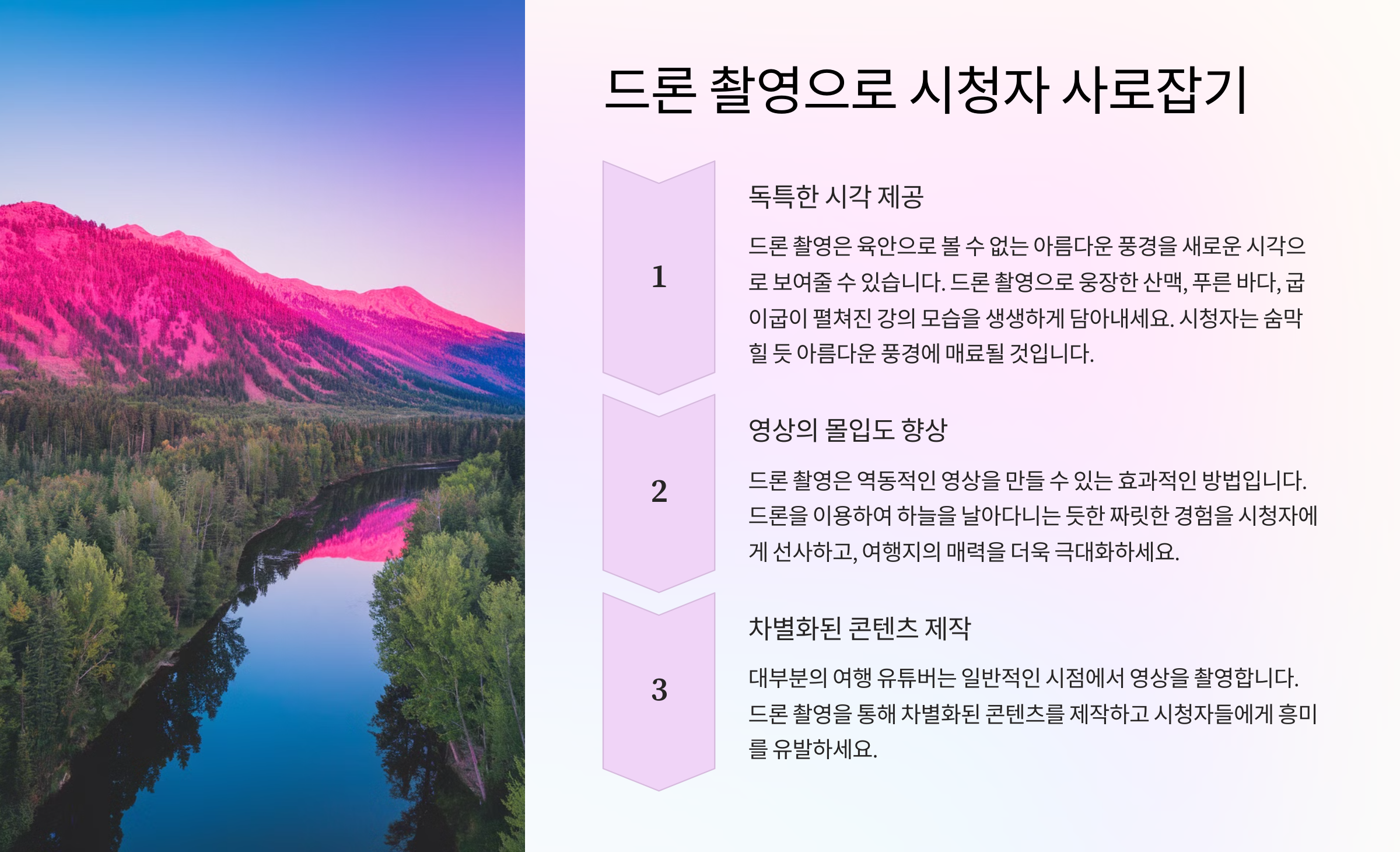 드론 촬영으로 시청자 사로잡기

1

독특한 시각 제공

드론 촬영은 육안으로 볼 수 없는 아름다운 풍경을 새로운 시각으로 보여줄 수 있습니다. 드론 촬영으로 웅장한 산맥, 푸른 바다, 굽이굽이 펼쳐진 강의 모습을 생생하게 담아내세요. 시청자는 숨막힐 듯 아름다운 풍경에 매료될 것입니다.

2

영상의 몰입도 향상

드론 촬영은 역동적인 영상을 만들 수 있는 효과적인 방법입니다. 드론을 이용하여 하늘을 날아다니는 듯한 짜릿한 경험을 시청자에게 선사하고, 여행지의 매력을 더욱 극대화하세요.

3

차별화된 콘텐츠 제작

대부분의 여행 유튜버는 일반적인 시점에서 영상을 촬영합니다. 드론 촬영을 통해 차별화된 콘텐츠를 제작하고 시청자들에게 흥미를 유발하세요.